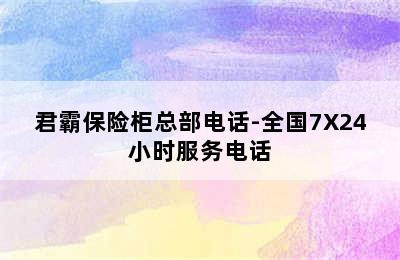 君霸保险柜总部电话-全国7X24小时服务电话